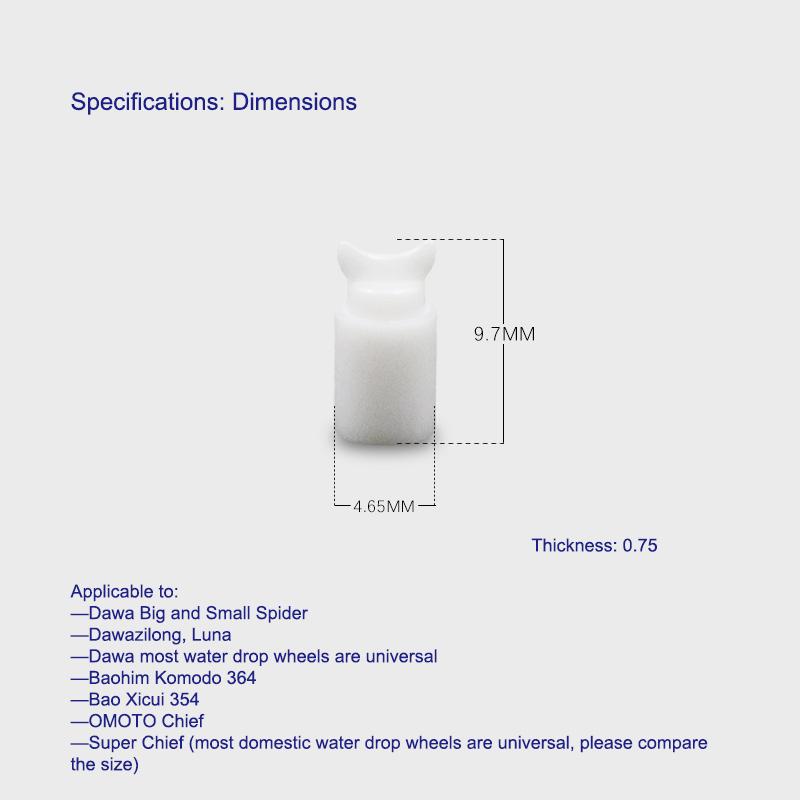 Specifications: Dimensions

9.7MM

4.65MM

Thickness: 0.75

Applicable to:
—Dawa Big and Small Spider
—Dawazilong, Luna
—Dawa most water drop wheels are universal
—Baohim Komodo 364
—Bao Xicui 354
—OMOTO Chief
—Super Chief (most domestic water drop wheels are universal, please compare the size)